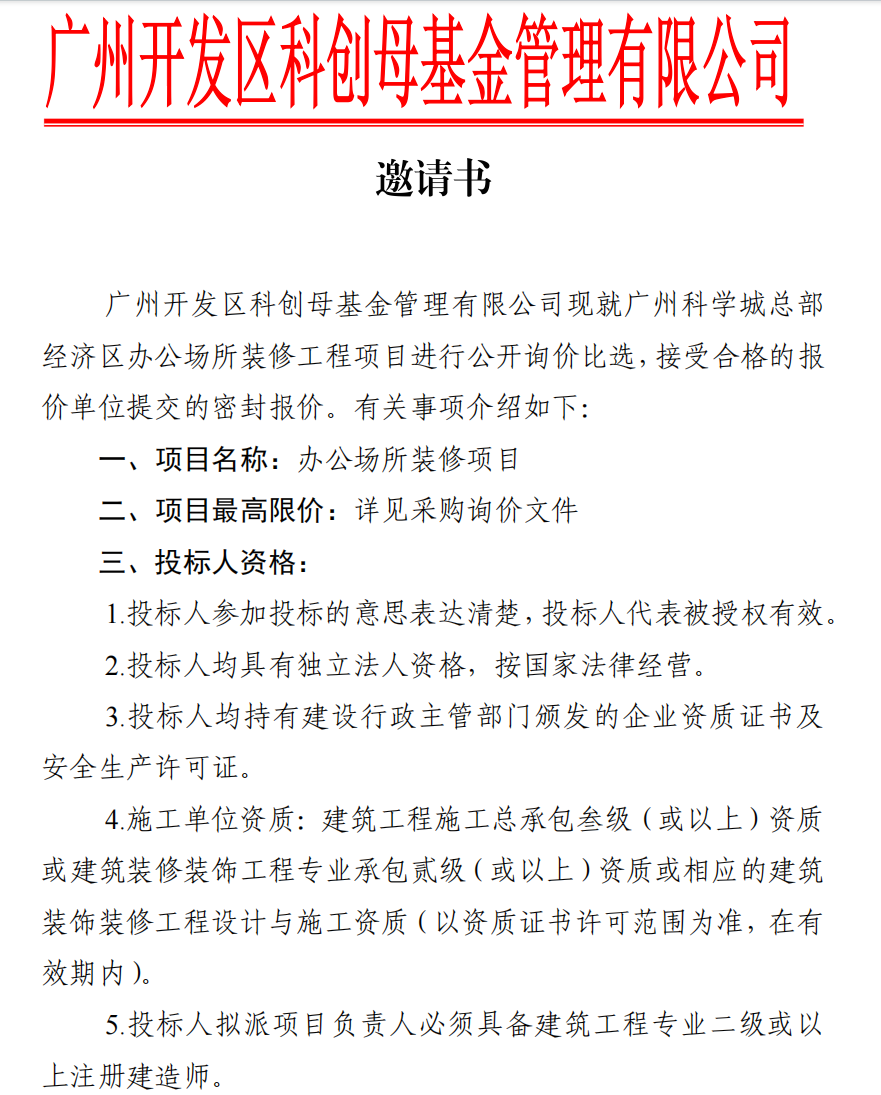 广州开发区科创母基金管理有限公司

邀请书

广州开发区科创母基金管理有限公司现就广州科学城总部经济区办公场所装修工程项目进行公开询价比选，接受合格的报价单位提交的密封报价。有关事项介绍如下：

一、项目名称：办公场所装修项目

二、项目最高限价：详见采购询价文件

三、投标人资格：

1.投标人参加投标的意思表达清楚，投标人代表被授权有效。

2.投标人均具有独立法人资格，按国家法律经营。

3.投标人均持有建设行政主管部门颁发的企业资质证书及安全生产许可证。

4.施工单位资质：建筑工程施工总承包叁级（或以上）资质或建筑装修装饰工程专业承包贰级（或以上）资质或相应的建筑装饰装修工程设计与施工资质（以资质证书许可范围为准，在有效期内）。

5.投标人拟派项目负责人必须具备建筑工程专业二级或以上注册建造师。